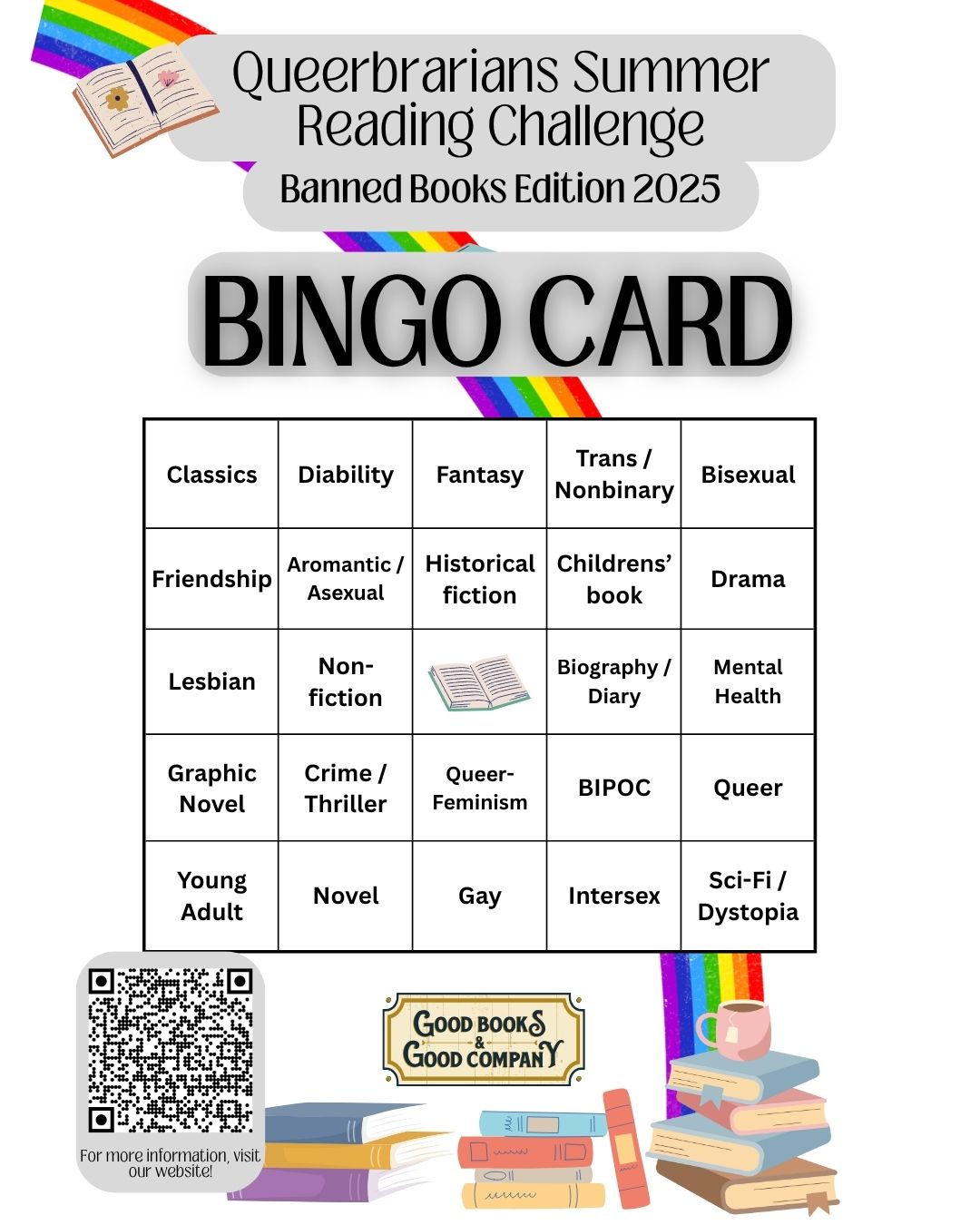 Queerbrarians Summer Reading Challenge

Banned Books Edition 2025

BINGO CARD

| Classics | Diability | Fantasy | Trans / Nonbinary | Bisexual |
|---|---|---|---|---|
| Friendship | Aromantic / Asexual | Historical fiction | Childrens' book | Drama |
| Lesbian | Non-fiction | | Biography / Diary | Mental Health |
| Graphic Novel | Crime / Thriller | Queer-Feminism | BIPOC | Queer |
| Young Adult | Novel | Gay | Intersex | Sci-Fi / Dystopia |

For more information, visit our website!

GOOD BOOKS & GOOD COMPANY